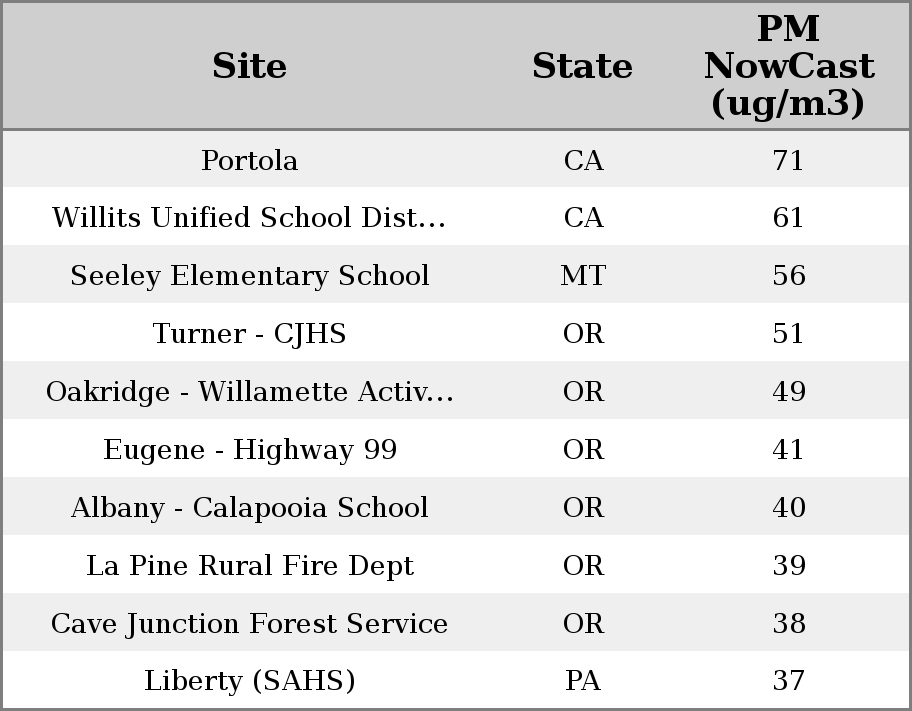 | Site | State | PM NowCast (ug/m3) |
|---|---|---|
| Portola | CA | 71 |
| Willits Unified School Dist... | CA | 61 |
| Seeley Elementary School | MT | 56 |
| Turner - CJHS | OR | 51 |
| Oakridge - Willamette Activ... | OR | 49 |
| Eugene - Highway 99 | OR | 41 |
| Albany - Calapooia School | OR | 40 |
| La Pine Rural Fire Dept | OR | 39 |
| Cave Junction Forest Service | OR | 38 |
| Liberty (SAHS) | PA | 37 |